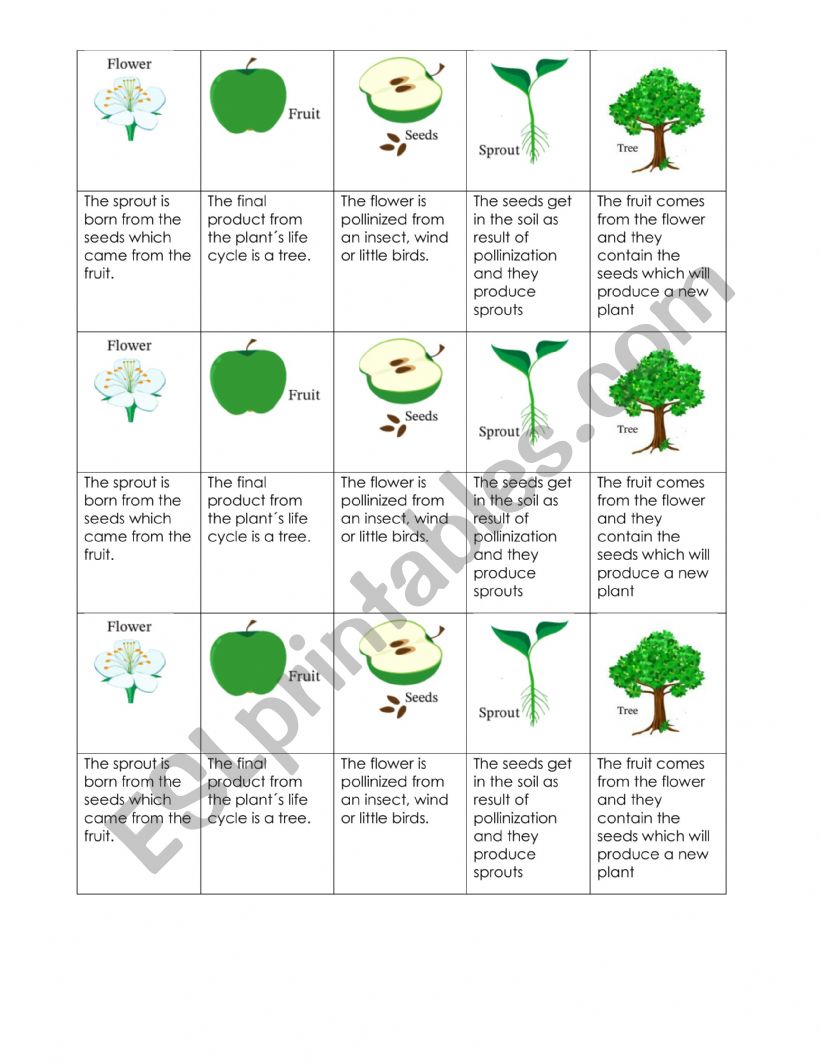 | Flower | Fruit | Seeds | Sprout | Tree |
|---|---|---|---|---|
| The sprout is born from the seeds which came from the fruit. | The final product from the plant´s life cycle is a tree. | The flower is pollinized from an insect, wind or little birds. | The seeds get in the soil as result of pollinization and they produce sprouts | The fruit comes from the flower and they contain the seeds which will produce a new plant |
| Flower | Fruit | Seeds | Sprout | Tree |
| The sprout is born from the seeds which came from the fruit. | The final product from the plant´s life cycle is a tree. | The flower is pollinized from an insect, wind or little birds. | The seeds get in the soil as result of pollinization and they produce sprouts | The fruit comes from the flower and they contain the seeds which will produce a new plant |
| Flower | Fruit | Seeds | Sprout | Tree |
| The sprout is born from the seeds which came from the fruit. | The final product from the plant´s life cycle is a tree. | The flower is pollinized from an insect, wind or little birds. | The seeds get in the soil as result of pollinization and they produce sprouts | The fruit comes from the flower and they contain the seeds which will produce a new plant |

ESLprintables.com